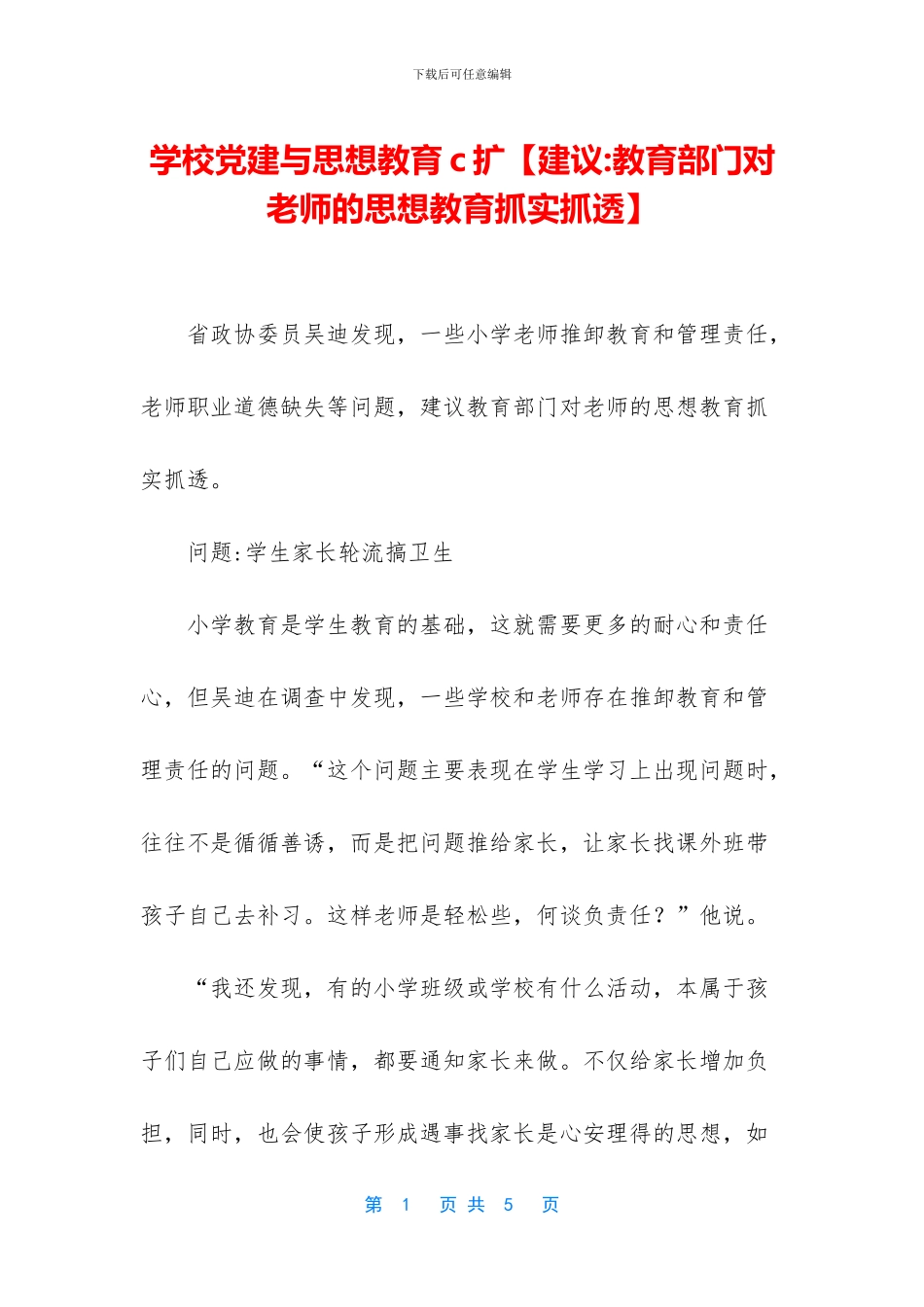 下载后可任意编辑

学校党建与思想教育 c 扩【建议:教育部门对老师的思想教育抓实抓透】

省政协委员吴迪发现，一些小学老师推卸教育和管理责任，老师职业道德缺失等问题，建议教育部门对老师的思想教育抓实抓透。

问题:学生家长轮流搞卫生

小学教育是学生教育的基础，这就需要更多的耐心和责任心，但吴迪在调查中发现，一些学校和老师存在推卸教育和管理责任的问题。“这个问题主要表现在学生学习上出现问题时，往往不是循循善诱，而是把问题推给家长，让家长找课外班带孩子自己去补习。这样老师是轻松些，何谈负责任？”他说。

“我还发现，有的小学班级或学校有什么活动，本属于孩子们自己应做的事情，都要通知家长来做。不仅给家长增加负担，同时，也会使孩子形成遇事找家长是心安理得的思想，如

第 1 页 共 5 页